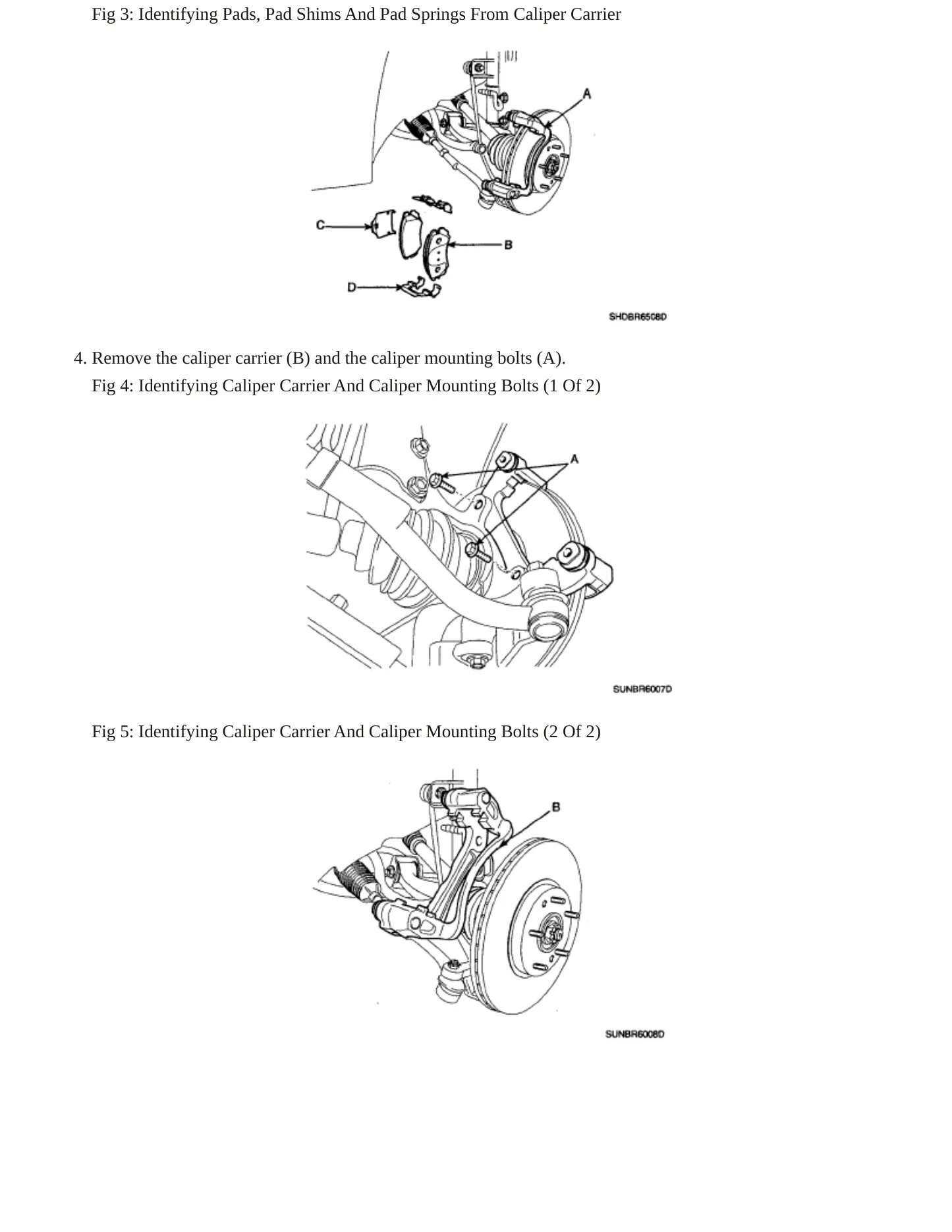 Fig 3: Identifying Pads, Pad Shims And Pad Springs From Caliper Carrier

A

C

B

D

SHDBR6508D

4. Remove the caliper carrier (B) and the caliper mounting bolts (A).

Fig 4: Identifying Caliper Carrier And Caliper Mounting Bolts (1 Of 2)

A

SUNBR6007D

Fig 5: Identifying Caliper Carrier And Caliper Mounting Bolts (2 Of 2)

B

SUNBR6008D